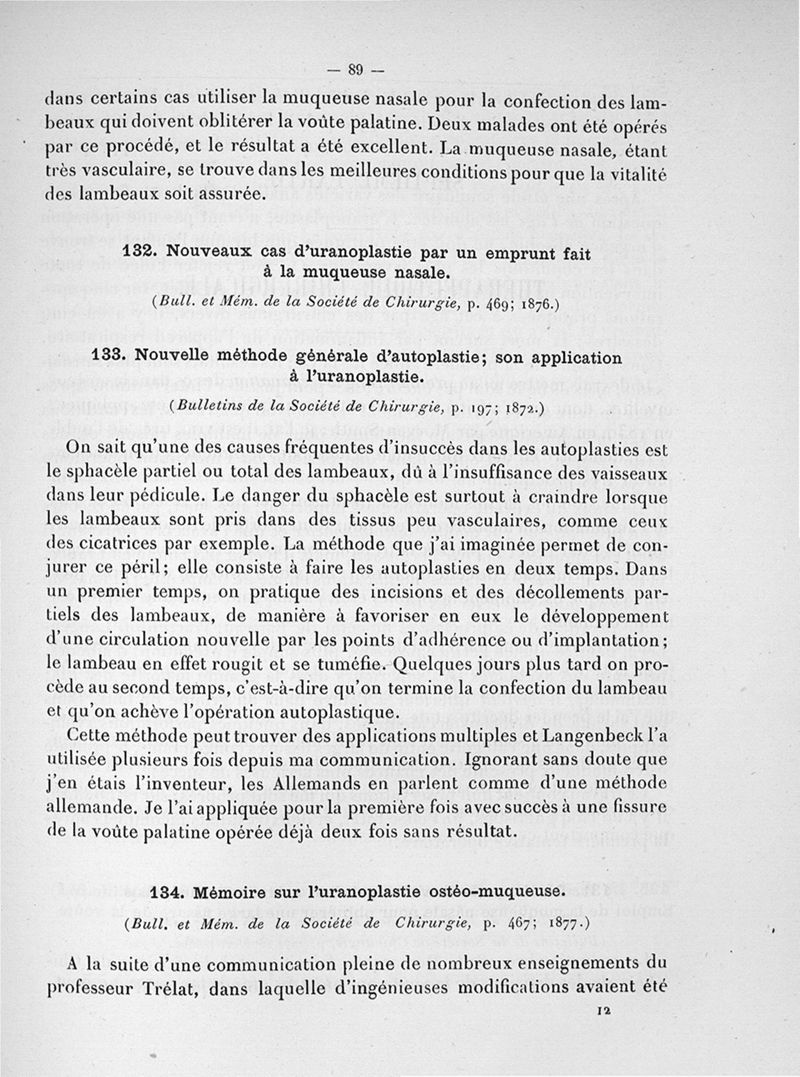 — 89 —

dans certains cas utiliser la muqueuse nasale pour la confection des lambeaux qui doivent oblitérer la voûte palatine. Deux malades ont été opérés par ce procédé, et le résultat a été excellent. La muqueuse nasale, étant très vasculaire, se trouve dans les meilleures conditions pour que la vitalité des lambeaux soit assurée.

132. Nouveaux cas d'uranoplastie par un emprunt fait à la muqueuse nasale.

(Bull. et Mém. de la Société de Chirurgie, p. 469; 1876.)

133. Nouvelle méthode générale d'autoplastie; son application à l'uranoplastie.

(Bulletins de la Société de Chirurgie, p. 197; 1872.)

On sait qu'une des causes fréquentes d'insuccès dans les autoplasties est le sphacèle partiel ou total des lambeaux, dû à l'insuffisance des vaisseaux dans leur pédicule. Le danger du sphacèle est surtout à craindre lorsque les lambeaux sont pris dans des tissus peu vasculaires, comme ceux des cicatrices par exemple. La méthode que j'ai imaginée permet de conjurer ce péril; elle consiste à faire les autoplasties en deux temps. Dans un premier temps, on pratique des incisions et des décollements partiels des lambeaux, de manière à favoriser en eux le développement d'une circulation nouvelle par les points d'adhérence ou d'implantation; le lambeau en effet rougit et se tuméfie. Quelques jours plus tard on procède au second temps, c'est-à-dire qu'on termine la confection du lambeau et qu'on achève l'opération autoplastique.

Cette méthode peut trouver des applications multiples et Langenbeck l'a utilisée plusieurs fois depuis ma communication. Ignorant sans doute que j'en étais l'inventeur, les Allemands en parlent comme d'une méthode allemande. Je l'ai appliquée pour la première fois avec succès à une fissure de la voûte palatine opérée déjà deux fois sans résultat.

134. Mémoire sur l'uranoplastie ostéo-muqueuse.

(Bull. et Mém. de la Société de Chirurgie, p. 467; 1877.)

A la suite d'une communication pleine de nombreux enseignements du professeur Trélat, dans laquelle d'ingénieuses modifications avaient été

12